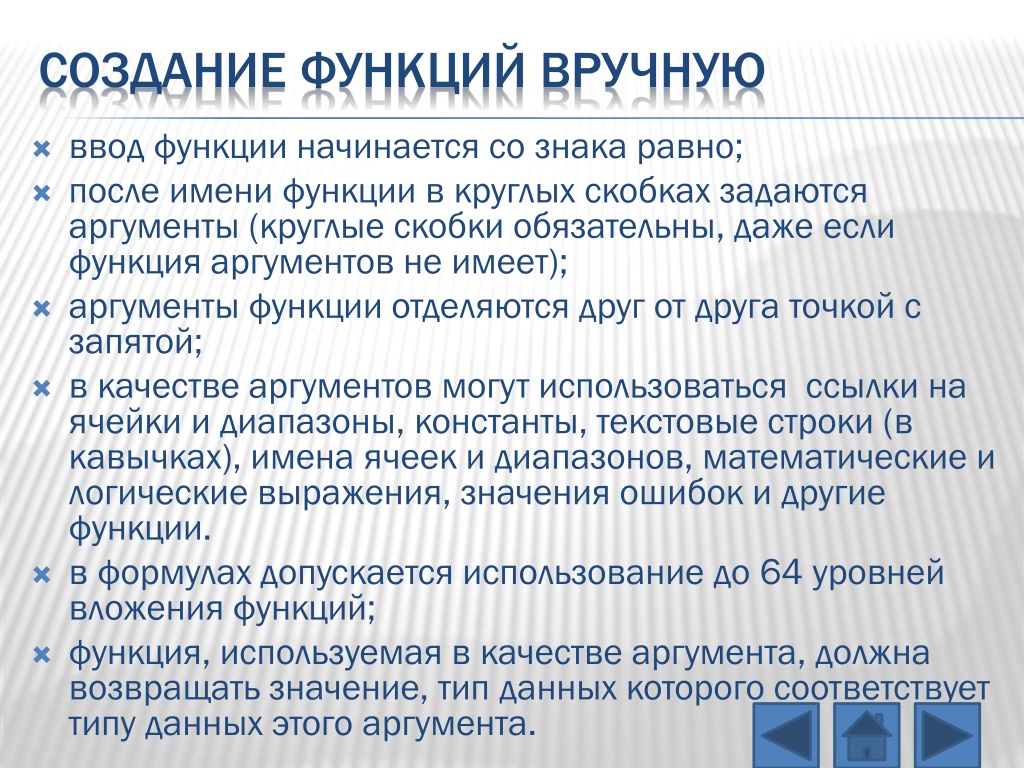 СОЗДАНИЕ ФУНКЦИЙ ВРУЧНУЮ

ввод функции начинается со знака равно;

после имени функции в круглых скобках задаются аргументы (круглые скобки обязательны, даже если функция аргументов не имеет);

аргументы функции отделяются друг от друга точкой с запятой;

в качестве аргументов могут использоваться ссылки на ячейки и диапазоны, константы, текстовые строки (в кавычках), имена ячеек и диапазонов, математические и логические выражения, значения ошибок и другие функции.

в формулах допускается использование до 64 уровней вложения функций;

функция, используемая в качестве аргумента, должна возвращать значение, тип данных которого соответствует типу данных этого аргумента.